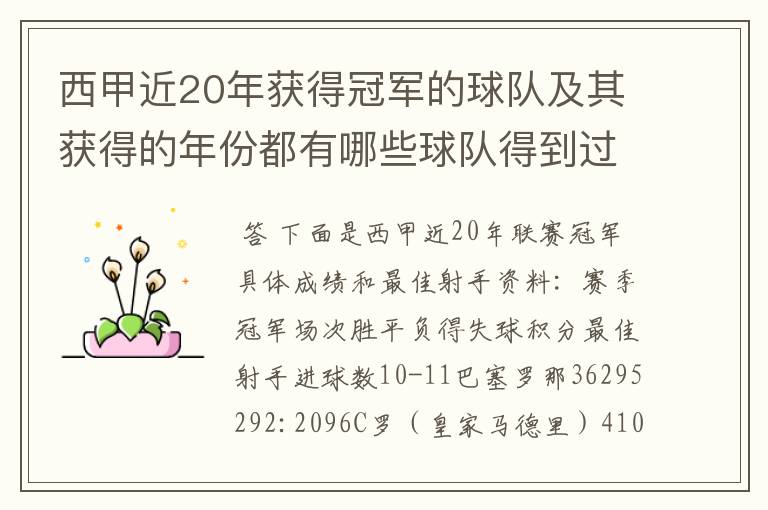 西甲近20年获得冠军的球队及其获得的年份都有哪些球队得到过

答 下面是西甲近20年联赛冠军具体成绩和最佳射手资料：赛季冠军场次胜平负得失球积分最佳射手进球数10-11巴塞罗那36295292:2096C罗（皇家马德里）410